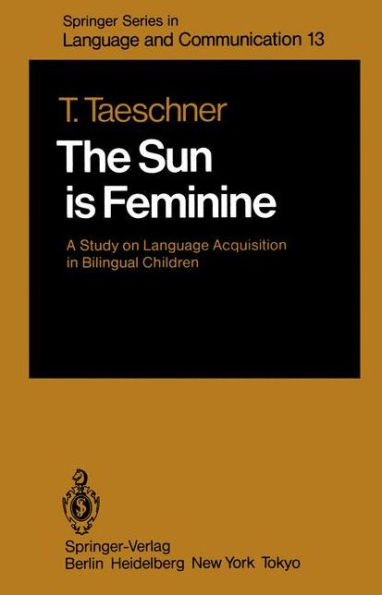 Springer Series in
Language and Communication 13

T. Taeschner

The Sun is Feminine

A Study on Language Acquisition in Bilingual Children

Springer-Verlag
Berlin Heidelberg New York Tokyo